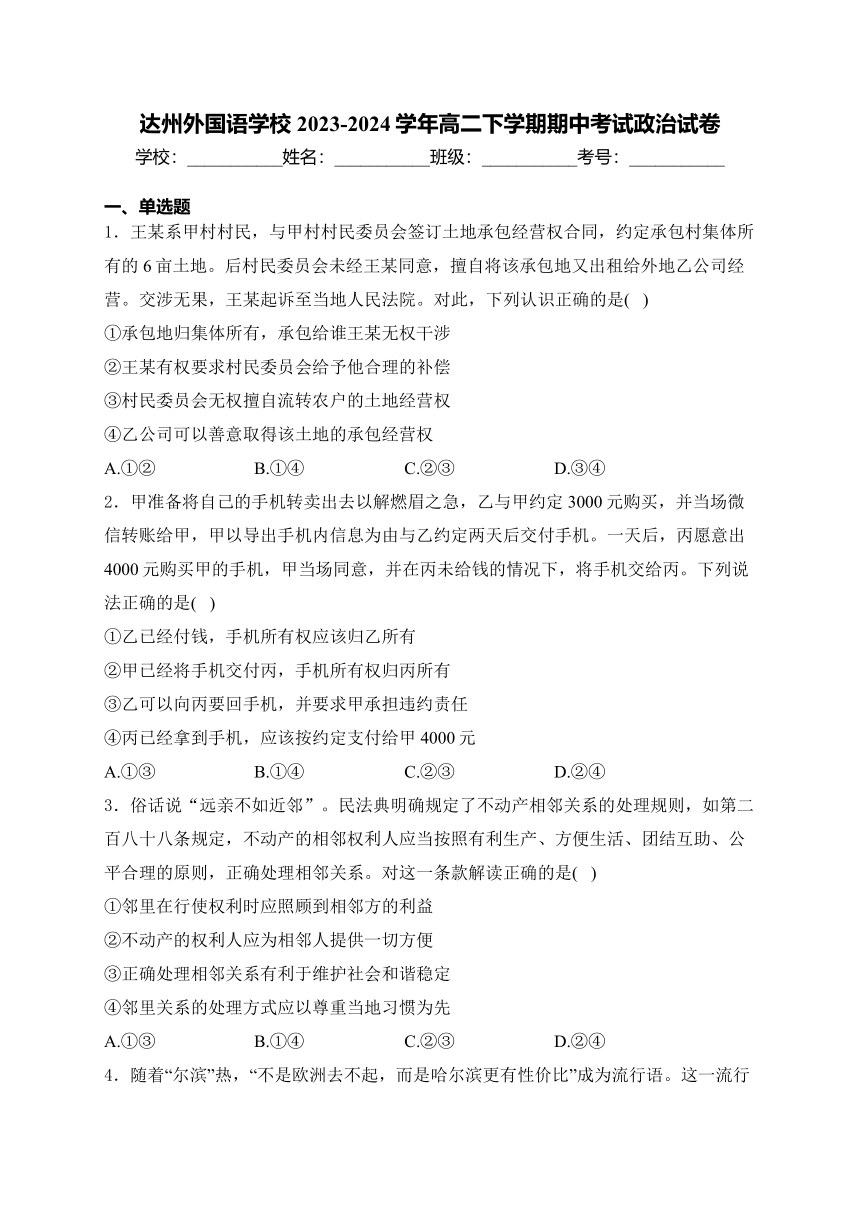 达州外国语学校 2023-2024 学年高二下学期期中考试政治试卷

学校：___________姓名：___________班级：___________考号：___________

一、单选题

1．王某系甲村村民，与甲村村民委员会签订土地承包经营权合同，约定承包村集体所有的 6 亩土地。后村民委员会未经王某同意，擅自将该承包地又出租给外地乙公司经营。交涉无果，王某起诉至当地人民法院。对此，下列认识正确的是( )

①承包地归集体所有，承包给谁王某无权干涉

②王某有权要求村民委员会给予他合理的补偿

③村民委员会无权擅自流转农户的土地经营权

④乙公司可以善意取得该土地的承包经营权

A.①②　　B.①④　　C.②③　　D.③④

2．甲准备将自己的手机转卖出去以解燃眉之急，乙与甲约定 3000 元购买，并当场微信转账给甲，甲以导出手机内信息为由与乙约定两天后交付手机。一天后，丙愿意出 4000 元购买甲的手机，甲当场同意，并在丙未给钱的情况下，将手机交给丙。下列说法正确的是( )

①乙已经付钱，手机所有权应该归乙所有

②甲已经将手机交付丙，手机所有权归丙所有

③乙可以向丙要回手机，并要求甲承担违约责任

④丙已经拿到手机，应该按约定支付给甲 4000 元

A.①③　　B.①④　　C.②③　　D.②④

3．俗话说“远亲不如近邻”。民法典明确规定了不动产相邻关系的处理规则，如第二百八十八条规定，不动产的相邻权利人应当按照有利生产、方便生活、团结互助、公平合理的原则，正确处理相邻关系。对这一条款解读正确的是( )

①邻里在行使权利时应照顾到相邻方的利益

②不动产的权利人应为相邻人提供一切方便

③正确处理相邻关系有利于维护社会和谐稳定

④邻里关系的处理方式应以尊重当地习惯为先

A.①③　　B.①④　　C.②③　　D.②④

4．随着“尔滨”热，“不是欧洲去不起，而是哈尔滨更有性价比”成为流行语。这一流行